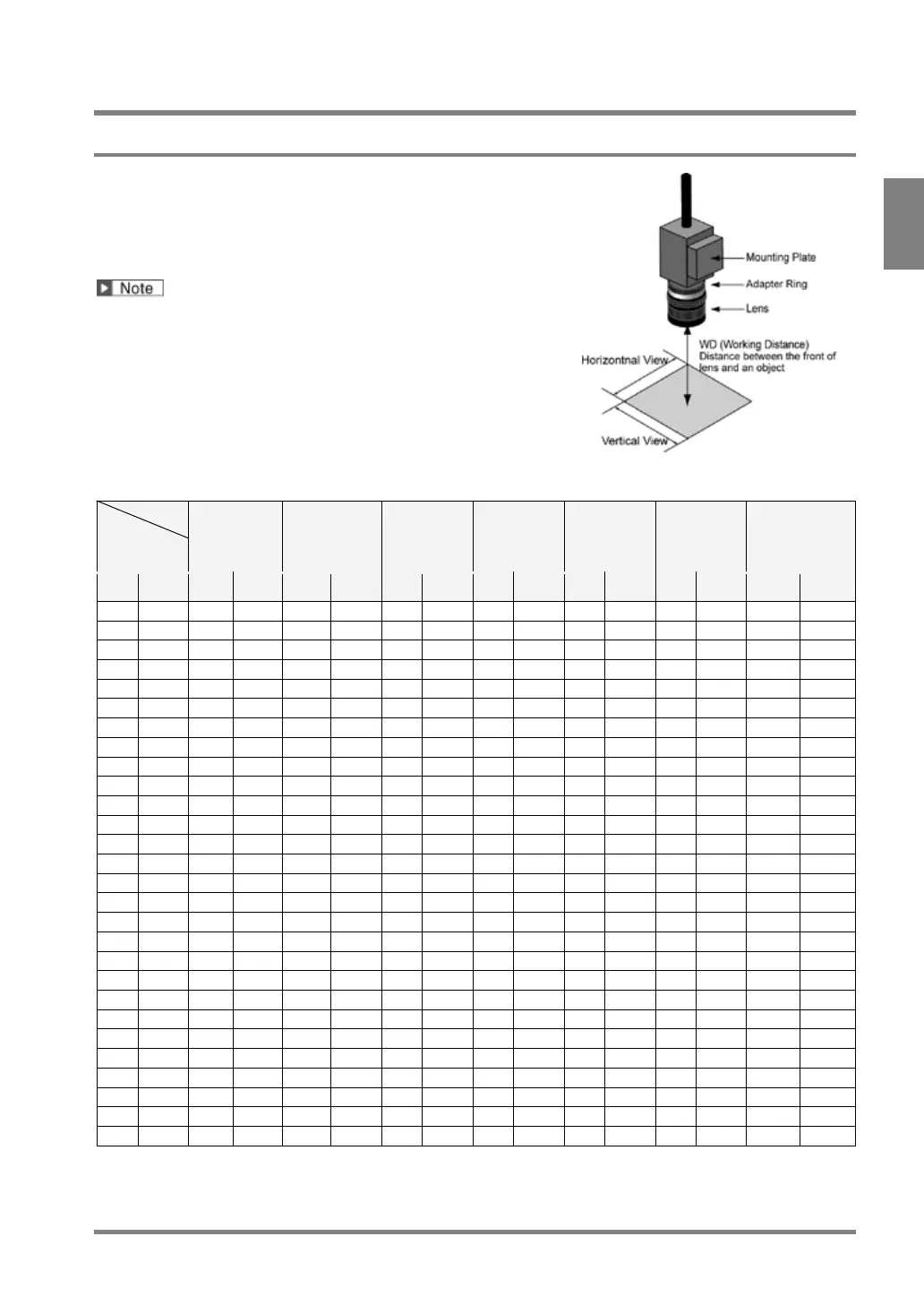 Note

Mounting Plate
Adapter Ring
Lens
WD (Working Distance)
Distance between the front of lens and an object
Horizontnal View
Vertical View